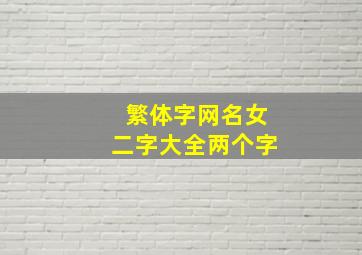 繁体字网名女
二字大全两个字